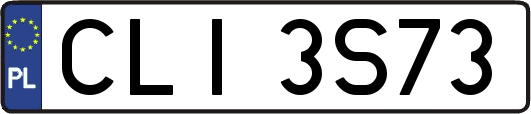 PL
CLI 3S73